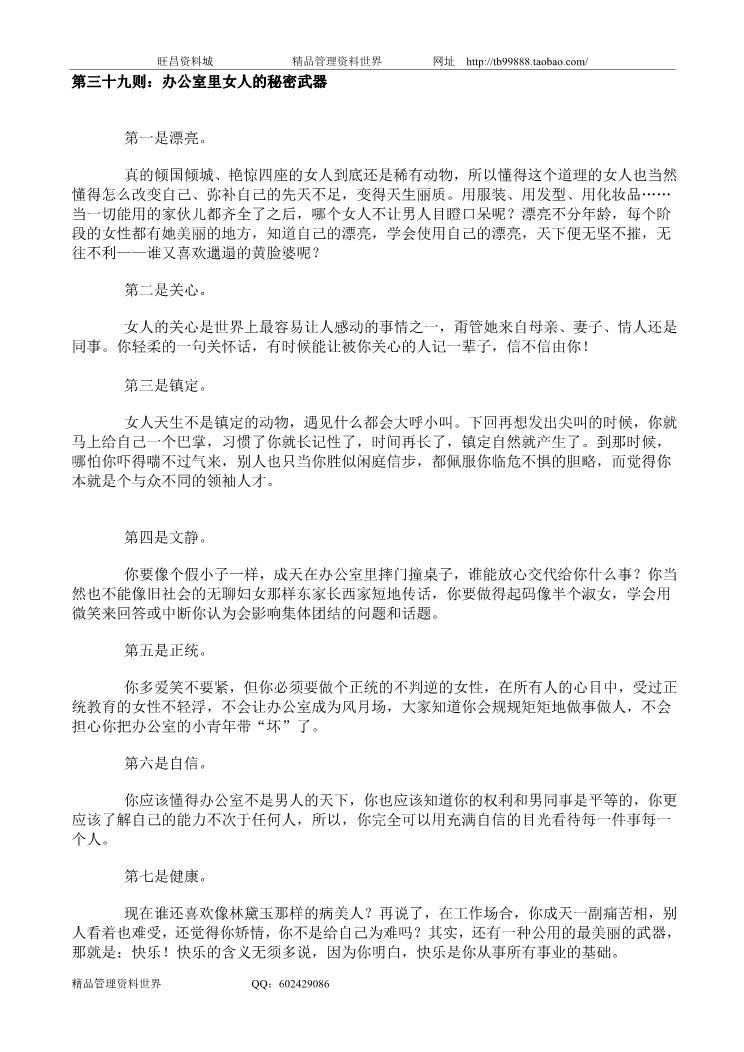 旺昌资料城　　精品管理资料世界　　网址　http://tb99888.taobao.com/

第三十九则：办公室里女人的秘密武器

第一是漂亮。

真的倾国倾城、艳惊四座的女人到底还是稀有动物，所以懂得这个道理的女人也当然懂得怎么改变自己、弥补自己的先天不足，变得天生丽质。用服装、用发型、用化妆品……当一切能用的家伙儿都齐全了之后，哪个女人不让男人目瞪口呆呢？漂亮不分年龄，每个阶段的女性都有她美丽的地方，知道自己的漂亮，学会使用自己的漂亮，天下便无坚不摧，无往不利——谁又喜欢邋遢的黄脸婆呢？

第二是关心。

女人的关心是世界上最容易让人感动的事情之一，甭管她来自母亲、妻子、情人还是同事。你轻柔的一句关怀话，有时候能让被你关心的人记一辈子，信不信由你！

第三是镇定。

女人天生不是镇定的动物，遇见什么都会大呼小叫。下回再想发出尖叫的时候，你就马上给自己一个巴掌，习惯了你就长记性了，时间再长了，镇定自然就产生了。到那时候，哪怕你吓得喘不过气来，别人也只当你胜似闲庭信步，都佩服你临危不惧的胆略，而觉得你本就是个与众不同的领袖人才。

第四是文静。

你要像个假小子一样，成天在办公室里摔门撞桌子，谁能放心交代给你什么事？你当然也不能像旧社会的无聊妇女那样东家长西家短地传话，你要做得起码像半个淑女，学会用微笑来回答或中断你认为会影响集体团结的问题和话题。

第五是正统。

你多爱笑不要紧，但你必须要做个正统的不判逆的女性，在所有人的心目中，受过正统教育的女性不轻浮，不会让办公室成为风月场，大家知道你会规规矩矩地做事做人，不会担心你把办公室的小青年带“坏”了。

第六是自信。

你应该懂得办公室不是男人的天下，你也应该知道你的权利和男同事是平等的，你更应该了解自己的能力不次于任何人，所以，你完全可以用充满自信的目光看待每一件事每一个人。

第七是健康。

现在谁还喜欢像林黛玉那样的病美人？再说了，在工作场合，你成天一副痛苦相，别人看着也难受，还觉得你矫情，你不是给自己为难吗？其实，还有一种公用的最美丽的武器，那就是：快乐！快乐的含义无须多说，因为你明白，快乐是你从事所有事业的基础。

精品管理资料世界　　QQ：602429086